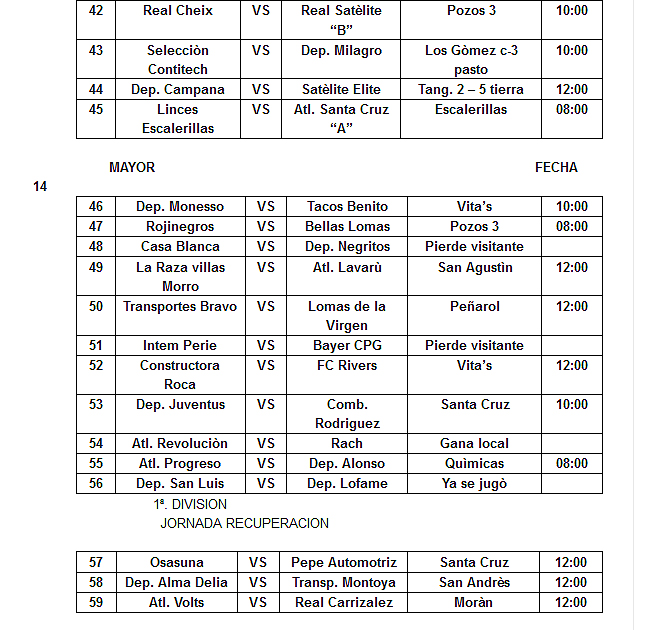 | 42 | Real Cheix | VS | Real Satèlite "B" | Pozos 3 | 10:00 |
|---|---|---|---|---|---|
| 43 | Selecciòn Contitech | VS | Dep. Milagro | Los Gòmez c-3 pasto | 10:00 |
| 44 | Dep. Campana | VS | Satèlite Elite | Tang. 2 – 5 tierra | 12:00 |
| 45 | Linces Escalerillas | VS | Atl. Santa Cruz "A" | Escalerillas | 08:00 |

MAYOR FECHA 14

| 46 | Dep. Monesso | VS | Tacos Benito | Vita's | 10:00 |
|---|---|---|---|---|---|
| 47 | Rojinegros | VS | Bellas Lomas | Pozos 3 | 08:00 |
| 48 | Casa Blanca | VS | Dep. Negritos | Pierde visitante | |
| 49 | La Raza villas Morro | VS | Atl. Lavarù | San Agustìn | 12:00 |
| 50 | Transportes Bravo | VS | Lomas de la Virgen | Peñarol | 12:00 |
| 51 | Intem Perie | VS | Bayer CPG | Pierde visitante | |
| 52 | Constructora Roca | VS | FC Rivers | Vita's | 12:00 |
| 53 | Dep. Juventus | VS | Comb. Rodriguez | Santa Cruz | 10:00 |
| 54 | Atl. Revoluciòn | VS | Rach | Gana local | |
| 55 | Atl. Progreso | VS | Dep. Alonso | Quìmicas | 08:00 |
| 56 | Dep. San Luis | VS | Dep. Lofame | Ya se jugò | |

1ª. DIVISION
JORNADA RECUPERACION

| 57 | Osasuna | VS | Pepe Automotriz | Santa Cruz | 12:00 |
|---|---|---|---|---|---|
| 58 | Dep. Alma Delia | VS | Transp. Montoya | San Andrès | 12:00 |
| 59 | Atl. Volts | VS | Real Carrizalez | Moràn | 12:00 |